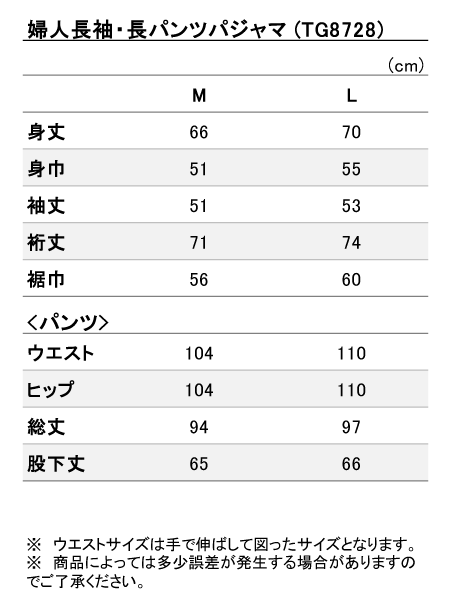 婦人長袖・長パンツパジャマ（TG8728）

（cm）

|  | M | L |
|---|---|---|
| 身丈 | 66 | 70 |
| 身巾 | 51 | 55 |
| 袖丈 | 51 | 53 |
| 裄丈 | 71 | 74 |
| 裾巾 | 56 | 60 |

＜パンツ＞

|  |  |  |
|---|---|---|
| ウエスト | 104 | 110 |
| ヒップ | 104 | 110 |
| 総丈 | 94 | 97 |
| 股下丈 | 65 | 66 |

※　ウエストサイズは手で伸ばして図ったサイズとなります。
※　商品によっては多少誤差が発生する場合がありますのでご了承ください。